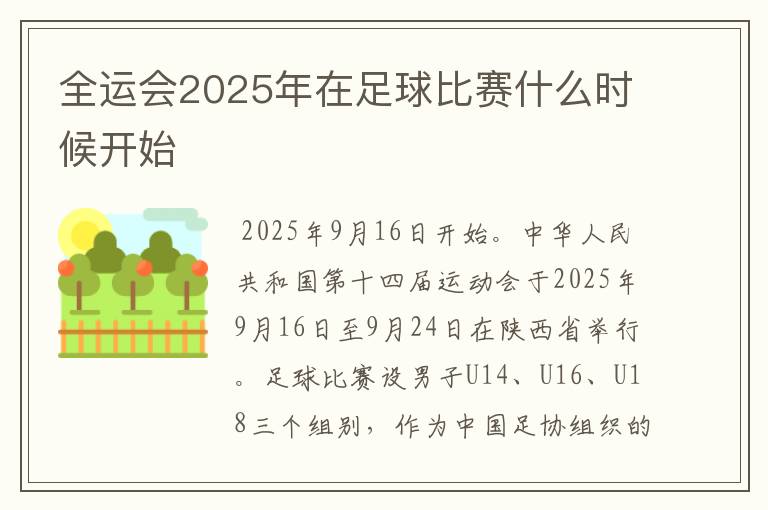 全运会2025年在足球比赛什么时候开始

2025年9月16日开始。中华人民共和国第十四届运动会于2025年9月16日至9月24日在陕西省举行。足球比赛设男子U14、U16、U18三个组别，作为中国足协组织的